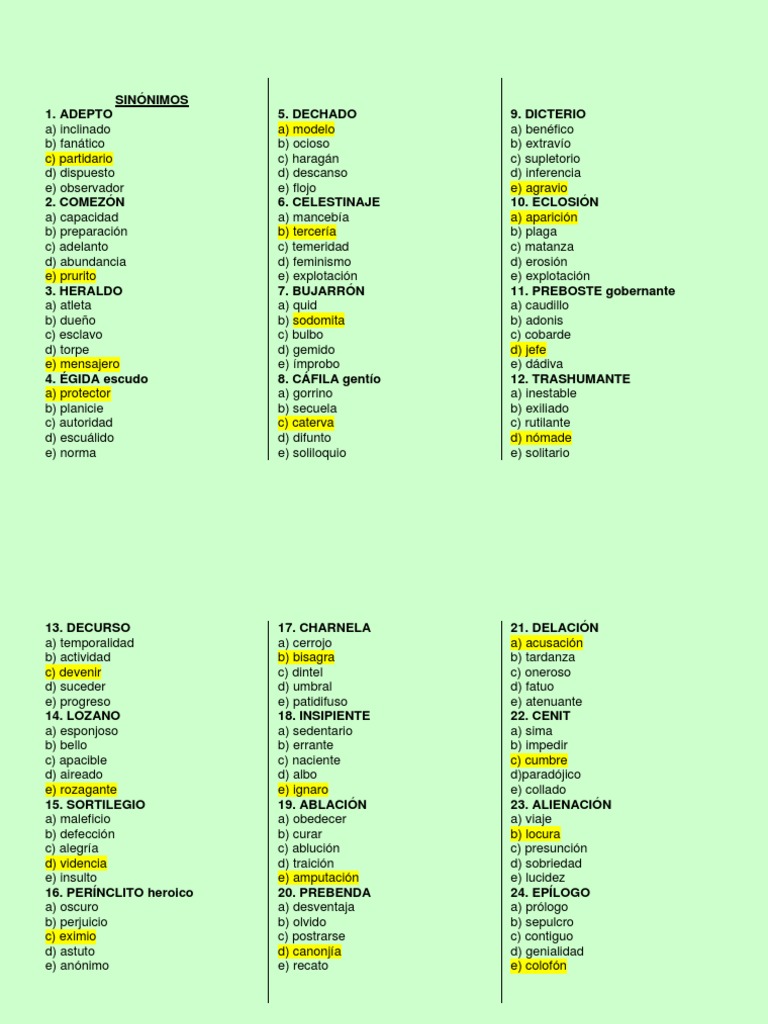 SINÓNIMOS
1. ADEPTO
a) inclinado
b) fanático
c) partidario
d) dispuesto
e) observador
2. COMEZÓN
a) capacidad
b) preparación
c) adelanto
d) abundancia
e) prurito
3. HERALDO
a) atleta
b) dueño
c) esclavo
d) torpe
e) mensajero
4. ÉGIDA escudo
a) protector
b) planicie
c) autoridad
d) escuálido
e) norma

5. DECHADO
a) modelo
b) ocioso
c) haragán
d) descanso
e) flojo
6. CELESTINAJE
a) mancebía
b) tercería
c) temeridad
d) feminismo
e) explotación
7. BUJARRÓN
a) quid
b) sodomita
c) bulbo
d) gemido
e) ímprobo
8. CÁFILA gentío
a) gorrino
b) secuela
c) caterva
d) difunto
e) soliloquio

9. DICTERIO
a) benéfico
b) extravío
c) supletorio
d) inferencia
e) agravio
10. ECLOSIÓN
a) aparición
b) plaga
c) matanza
d) erosión
e) explotación
11. PREBOSTE gobernante
a) caudillo
b) adonis
c) cobarde
d) jefe
e) dádiva
12. TRASHUMANTE
a) inestable
b) exiliado
c) rutilante
d) nómade
e) solitario

13. DECURSO
a) temporalidad
b) actividad
c) devenir
d) suceder
e) progreso
14. LOZANO
a) esponjoso
b) bello
c) apacible
d) aireado
e) rozagante
15. SORTILEGIO
a) maleficio
b) defección
c) alegría
d) videncia
e) insulto
16. PERÍNCLITO heroico
a) oscuro
b) perjuicio
c) eximio
d) astuto
e) anónimo

17. CHARNELA
a) cerrojo
b) bisagra
c) dintel
d) umbral
e) patidifuso
18. INSIPIENTE
a) sedentario
b) errante
c) naciente
d) albo
e) ignaro
19. ABLACIÓN
a) obedecer
b) curar
c) ablución
d) traición
e) amputación
20. PREBENDA
a) desventaja
b) olvido
c) postrarse
d) canonjía
e) recato

21. DELACIÓN
a) acusación
b) tardanza
c) oneroso
d) fatuo
e) atenuante
22. CENIT
a) sima
b) impedir
c) cumbre
d)paradójico
e) collado
23. ALIENACIÓN
a) viaje
b) locura
c) presunción
d) sobriedad
e) lucidez
24. EPÍLOGO
a) prólogo
b) sepulcro
c) contiguo
d) genialidad
e) colofón